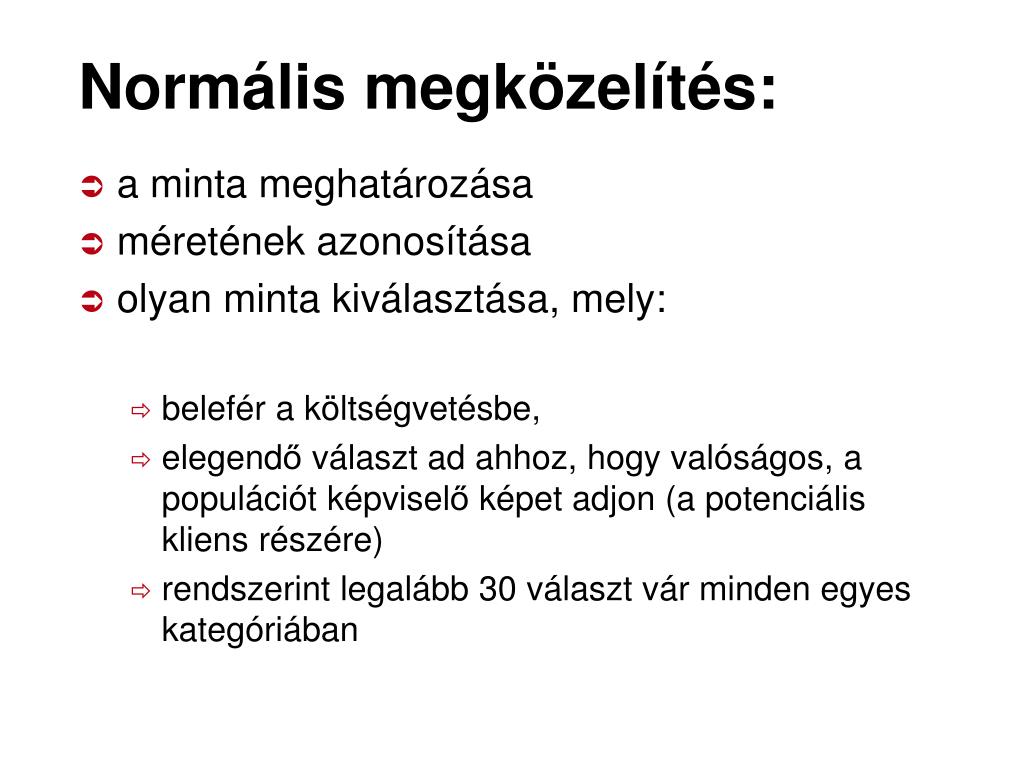 Normális megközelítés:

➲ a minta meghatározása
➲ méretének azonosítása
➲ olyan minta kiválasztása, mely:

⇨ belefér a költségvetésbe,
⇨ elegendő választ ad ahhoz, hogy valóságos, a populációt képviselő képet adjon (a potenciális kliens részére)
⇨ rendszerint legalább 30 választ vár minden egyes kategóriában